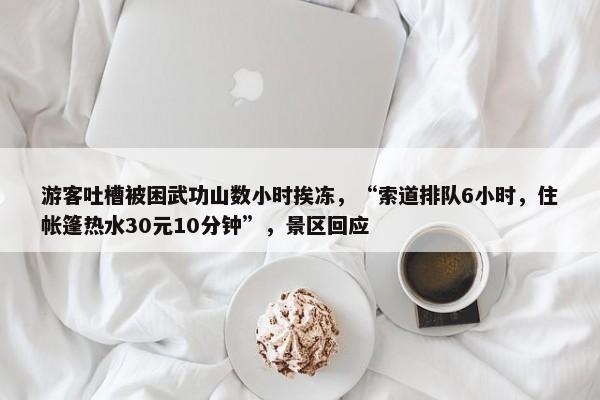 游客吐槽被困武功山数小时挨冻，“索道排队6小时，住帐篷热水30元10分钟”，景区回应